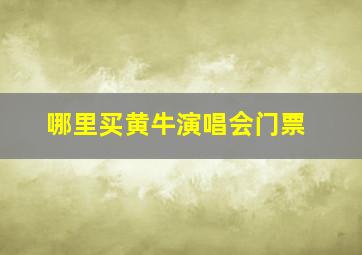 哪里买黄牛演唱会门票